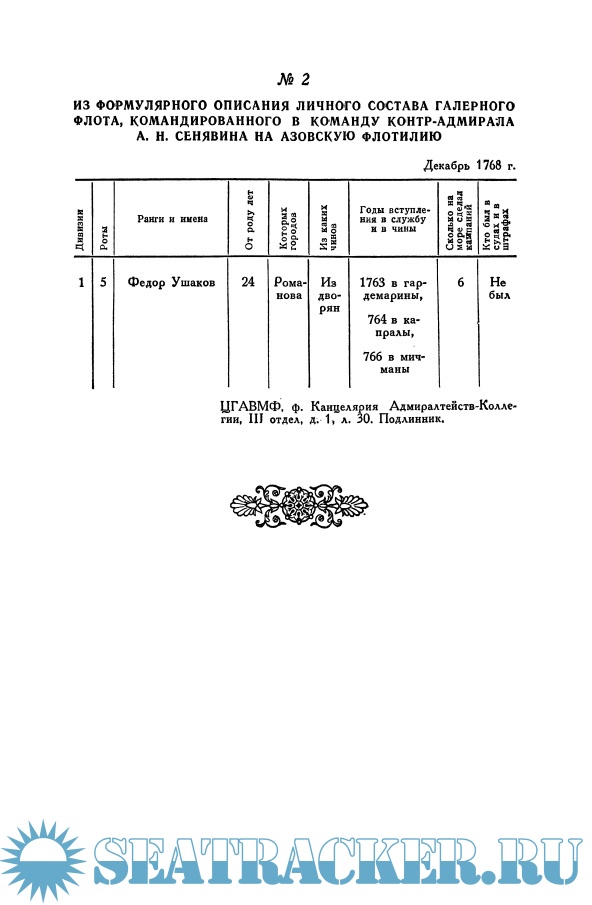 № 2

ИЗ ФОРМУЛЯРНОГО ОПИСАНИЯ ЛИЧНОГО СОСТАВА ГАЛЕРНОГО ФЛОТА, КОМАНДИРОВАННОГО В КОМАНДУ КОНТР-АДМИРАЛА А. Н. СЕНЯВИНА НА АЗОВСКУЮ ФЛОТИЛИЮ

Декабрь 1768 г.

| Дивизии | Роты | Ранги и имена | От роду лет | Которых городов | Из каких чинов | Годы вступления в службу и в чины | Сколько на море сделал кампаний | Кто был в судах и в штрафах |
|---|---|---|---|---|---|---|---|---|
| 1 | 5 | Федор Ушаков | 24 | Романова | Из дворян | 1763 в гардемарины, 764 в капралы, 766 в мичманы | 6 | Не был |

ЦГАВМФ, ф. Канцелярия Адмиралтейств-Коллегии, III отдел, д. 1, л. 30. Подлинник.

SEATRACKER.RU